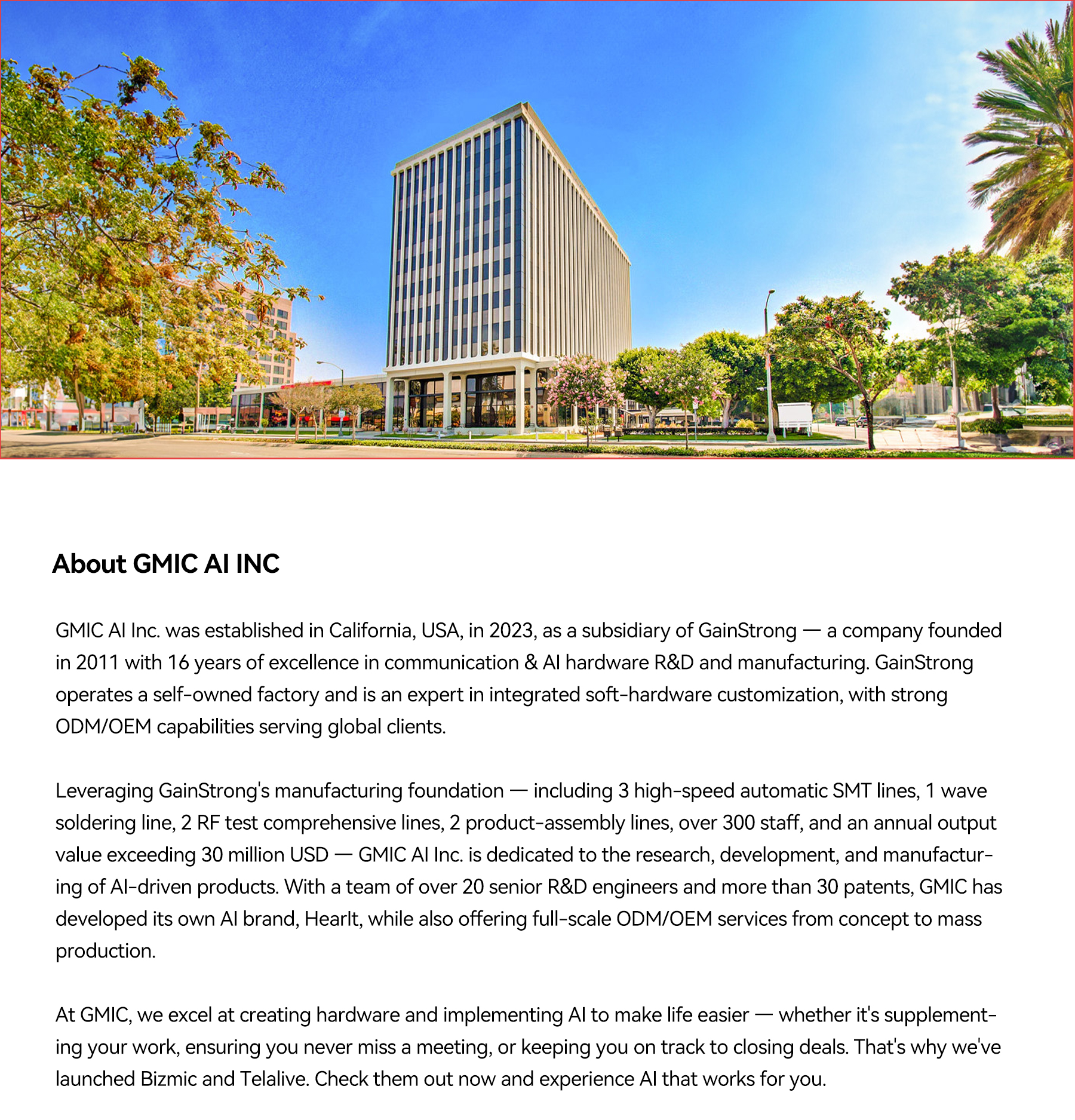 About GMIC AI INC

GMIC AI Inc. was established in California, USA, in 2023, as a subsidiary of GainStrong — a company founded in 2011 with 16 years of excellence in communication & AI hardware R&D and manufacturing. GainStrong operates a self-owned factory and is an expert in integrated soft-hardware customization, with strong ODM/OEM capabilities serving global clients.

Leveraging GainStrong's manufacturing foundation — including 3 high-speed automatic SMT lines, 1 wave soldering line, 2 RF test comprehensive lines, 2 product-assembly lines, over 300 staff, and an annual output value exceeding 30 million USD — GMIC AI Inc. is dedicated to the research, development, and manufacturing of AI-driven products. With a team of over 20 senior R&D engineers and more than 30 patents, GMIC has developed its own AI brand, HearIt, while also offering full-scale ODM/OEM services from concept to mass production.

At GMIC, we excel at creating hardware and implementing AI to make life easier — whether it's supplementing your work, ensuring you never miss a meeting, or keeping you on track to closing deals. That's why we've launched Bizmic and Telalive. Check them out now and experience AI that works for you.